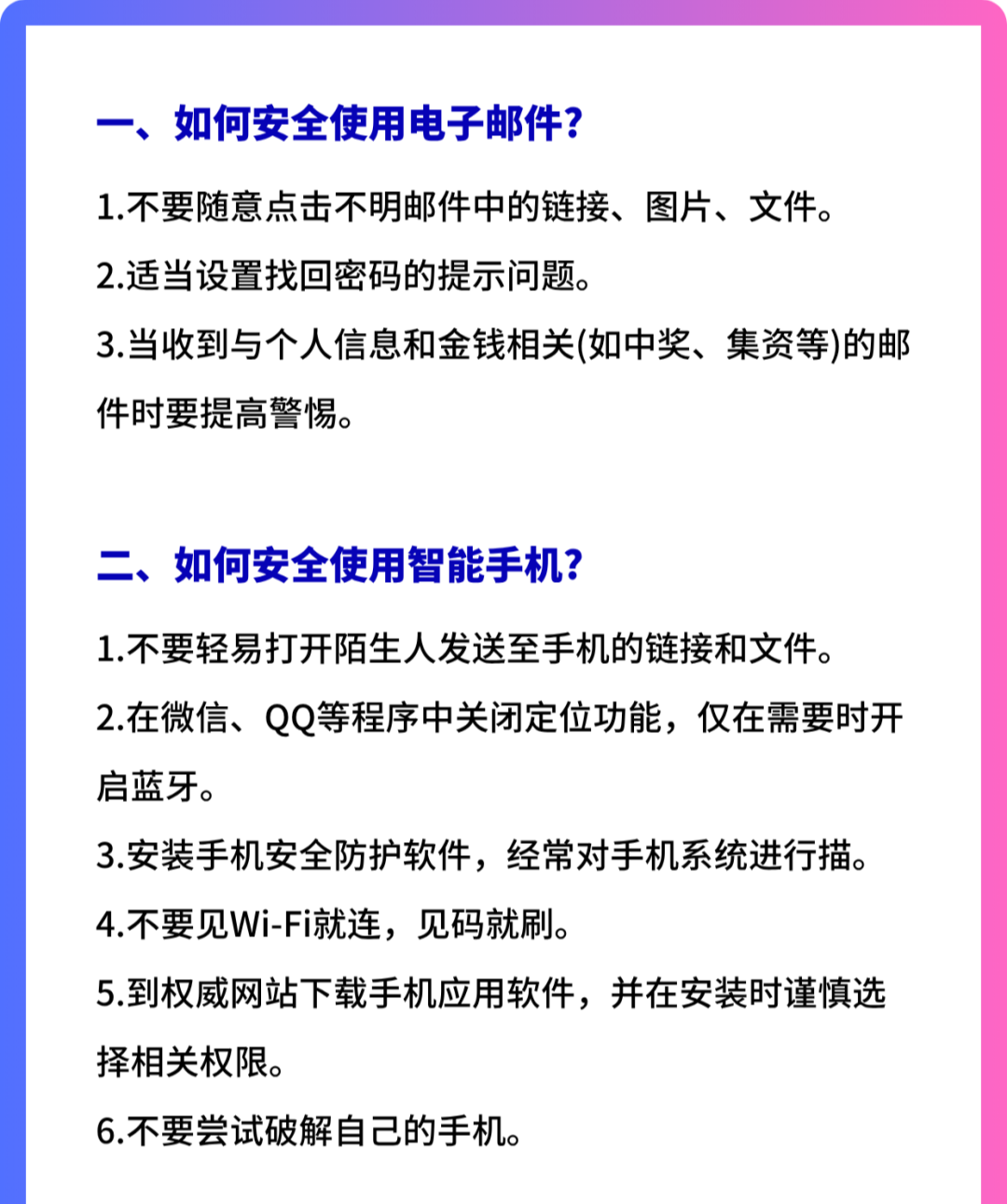 一、如何安全使用电子邮件？

1.不要随意点击不明邮件中的链接、图片、文件。

2.适当设置找回密码的提示问题。

3.当收到与个人信息和金钱相关(如中奖、集资等)的邮件时要提高警惕。

二、如何安全使用智能手机？

1.不要轻易打开陌生人发送至手机的链接和文件。

2.在微信、QQ等程序中关闭定位功能，仅在需要时开启蓝牙。

3.安装手机安全防护软件，经常对手机系统进行描。

4.不要见Wi-Fi就连，见码就刷。

5.到权威网站下载手机应用软件，并在安装时谨慎选择相关权限。

6.不要尝试破解自己的手机。